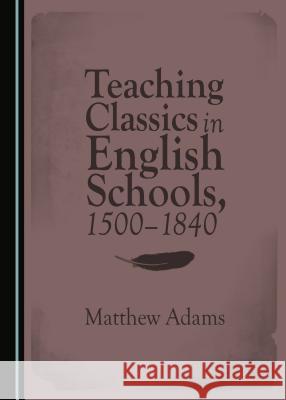 Teaching Classics in English Schools, 1500–1840

Matthew Adams

Kraina Książek